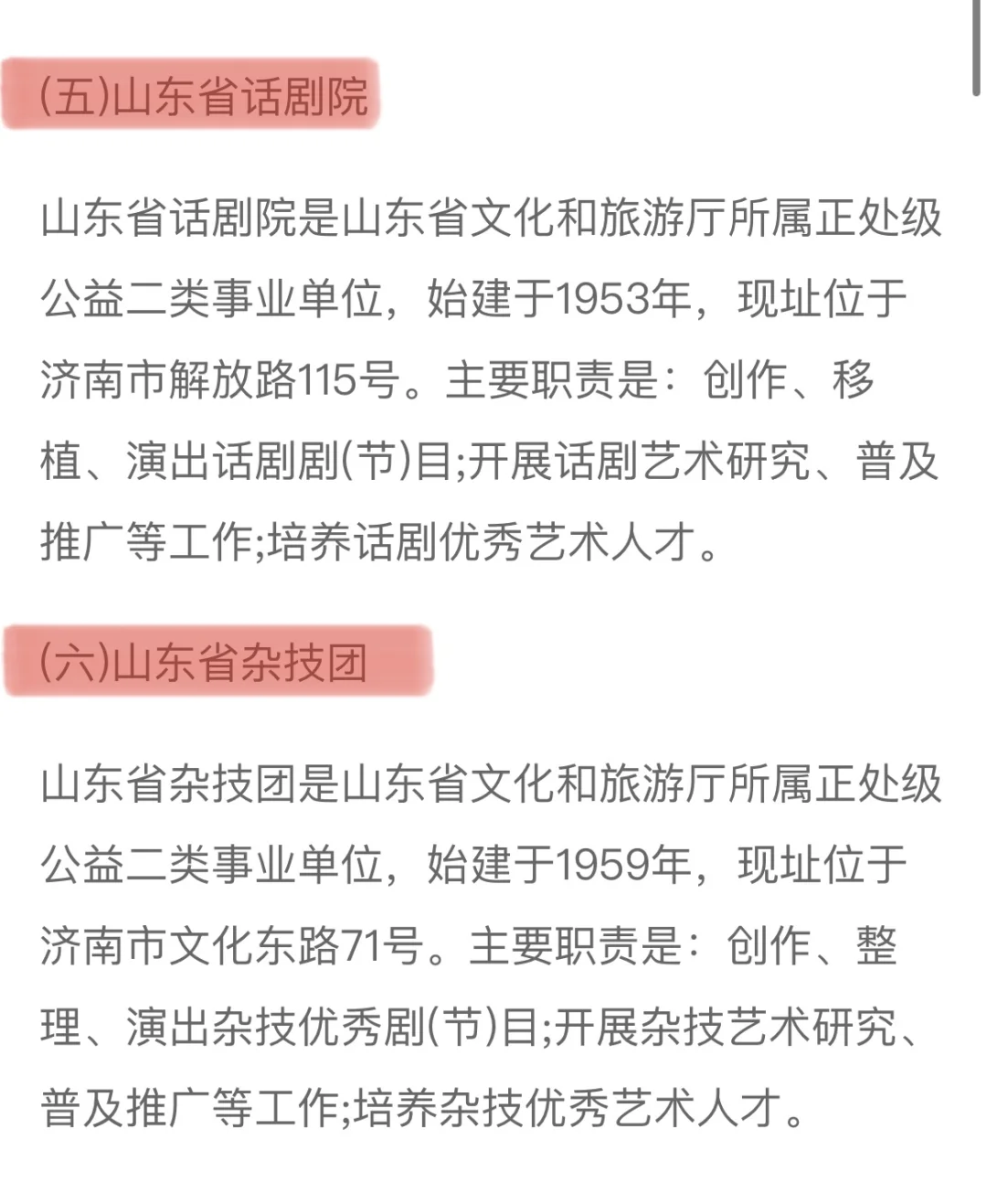 (五)山东省话剧院

山东省话剧院是山东省文化和旅游厅所属正处级公益二类事业单位，始建于1953年，现址位于济南市解放路115号。主要职责是：创作、移植、演出话剧剧(节)目;开展话剧艺术研究、普及推广等工作;培养话剧优秀艺术人才。

(六)山东省杂技团

山东省杂技团是山东省文化和旅游厅所属正处级公益二类事业单位，始建于1959年，现址位于济南市文化东路71号。主要职责是：创作、整理、演出杂技优秀剧(节)目;开展杂技艺术研究、普及推广等工作;培养杂技优秀艺术人才。